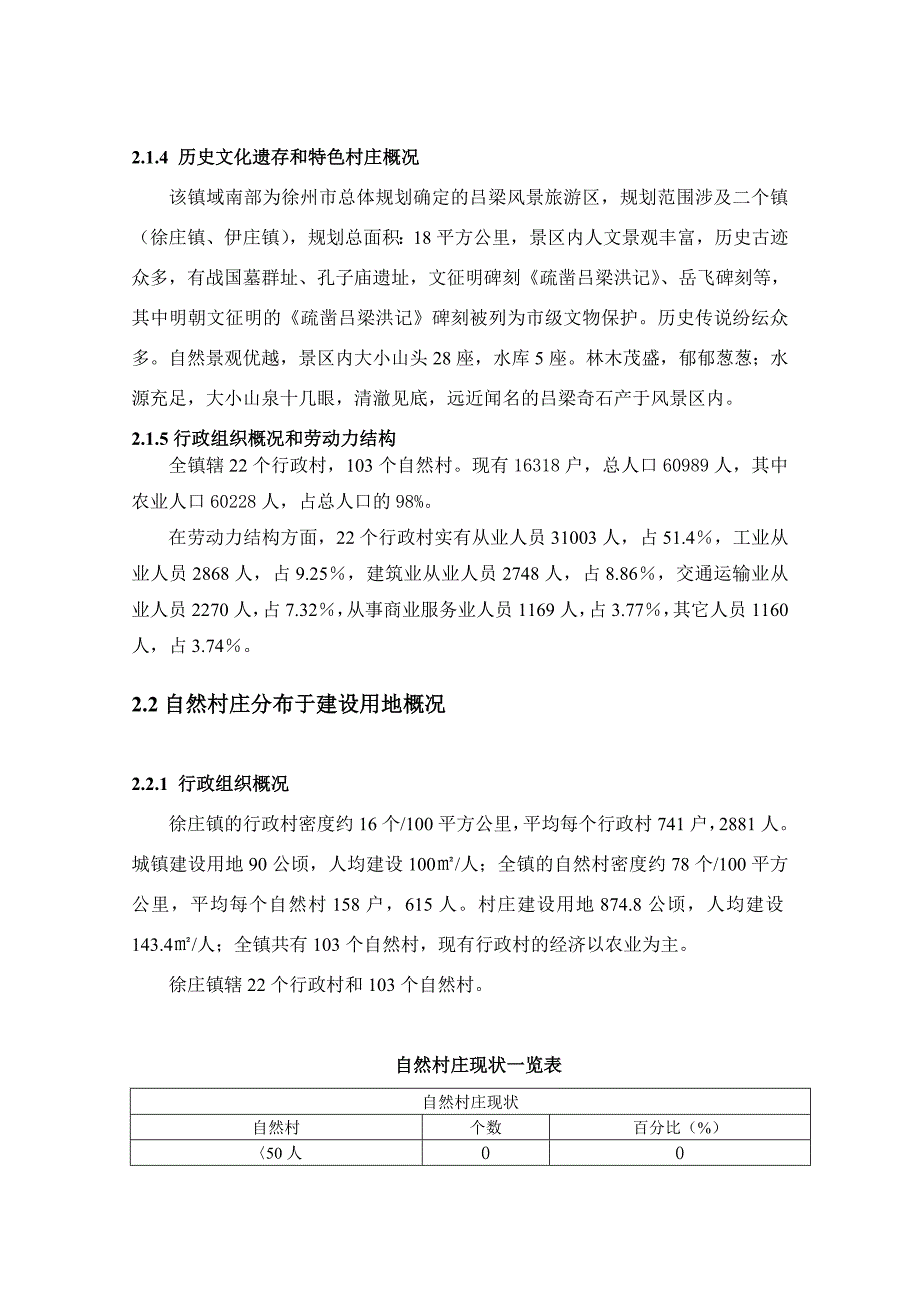 2.1.4 历史文化遗存和特色村庄概况

该镇域南部为徐州市总体规划确定的吕梁风景旅游区，规划范围涉及二个镇（徐庄镇、伊庄镇），规划总面积：18 平方公里，景区内人文景观丰富，历史古迹众多，有战国墓群址、孔子庙遗址，文征明碑刻《疏凿吕梁洪记》、岳飞碑刻等，其中明朝文征明的《疏凿吕梁洪记》碑刻被列为市级文物保护。历史传说纷纭众多。自然景观优越，景区内大小山头 28 座，水库 5 座。林木茂盛，郁郁葱葱；水源充足，大小山泉十几眼，清澈见底，远近闻名的吕梁奇石产于风景区内。

2.1.5 行政组织概况和劳动力结构

全镇辖 22 个行政村，103 个自然村。现有 16318 户，总人口 60989 人，其中农业人口 60228 人，占总人口的 98%。

在劳动力结构方面，22 个行政村实有从业人员 31003 人，占 51.4%，工业从业人员 2868 人，占 9.25%，建筑业从业人员 2748 人，占 8.86%，交通运输业从业人员 2270 人，占 7.32%，从事商业服务业人员 1169 人，占 3.77%，其它人员 1160 人，占 3.74%。

2.2 自然村庄分布于建设用地概况

2.2.1 行政组织概况

徐庄镇的行政村密度约 16 个/100 平方公里，平均每个行政村 741 户，2881 人。城镇建设用地 90 公顷，人均建设 100㎡/人；全镇的自然村密度约 78 个/100 平方公里，平均每个自然村 158 户，615 人。村庄建设用地 874.8 公顷，人均建设 143.4㎡/人；全镇共有 103 个自然村，现有行政村的经济以农业为主。

徐庄镇辖 22 个行政村和 103 个自然村。

自然村庄现状一览表

| 自然村庄现状 | | |
|---|---|---|
| 自然村 | 个数 | 百分比（%） |
| 〈50 人 | 0 | 0 |